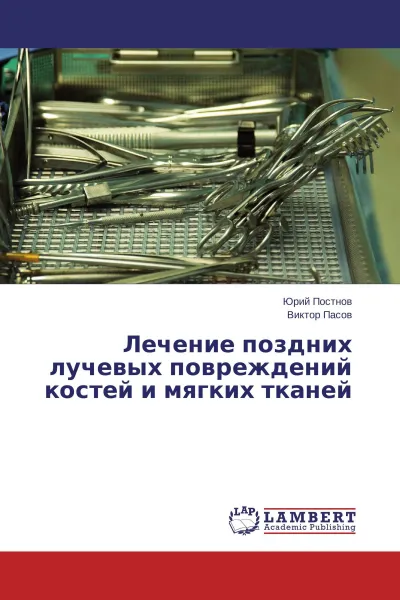 Юрий Постнов
Виктор Пасов

Лечение поздних лучевых повреждений костей и мягких тканей

LAP
LAMBERT
Academic Publishing